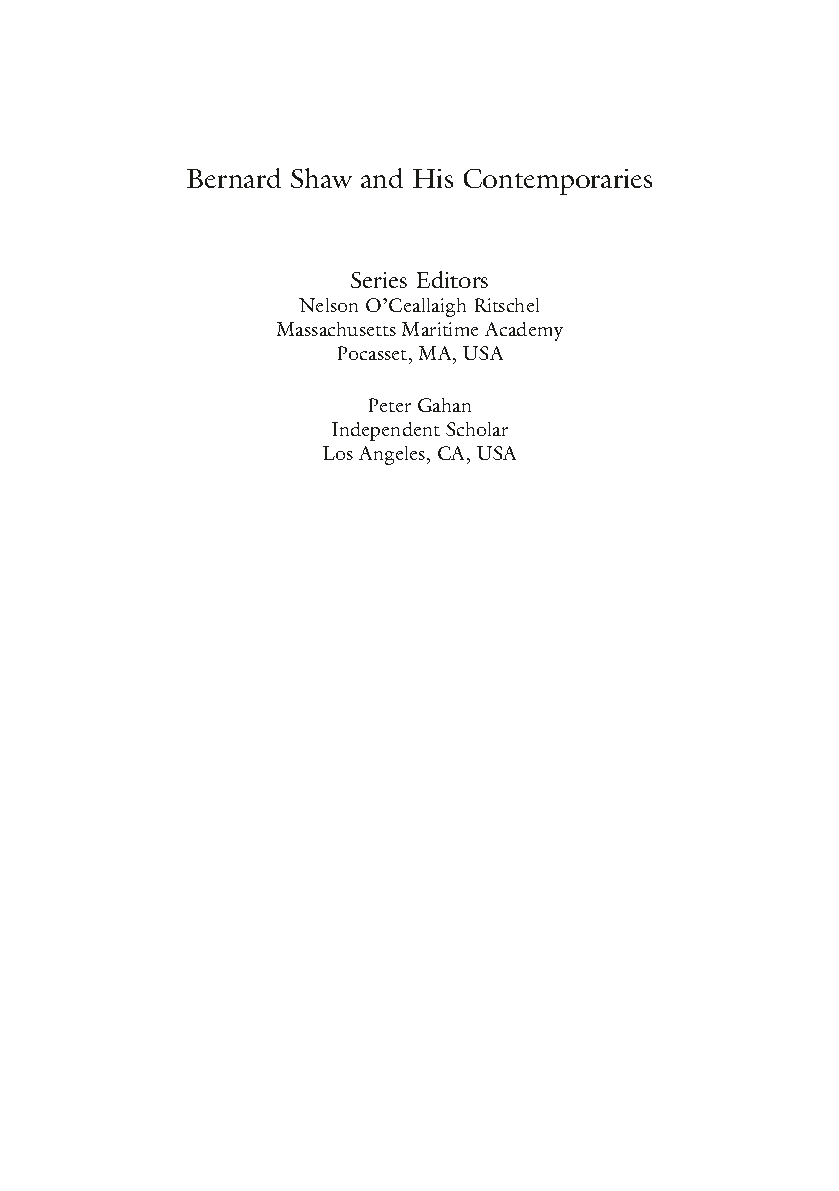 Bernard Shaw and His Contemporaries

Series Editors
Nelson O'Ceallaigh Ritschel
Massachusetts Maritime Academy
Pocasset, MA, USA

Peter Gahan
Independent Scholar
Los Angeles, CA, USA